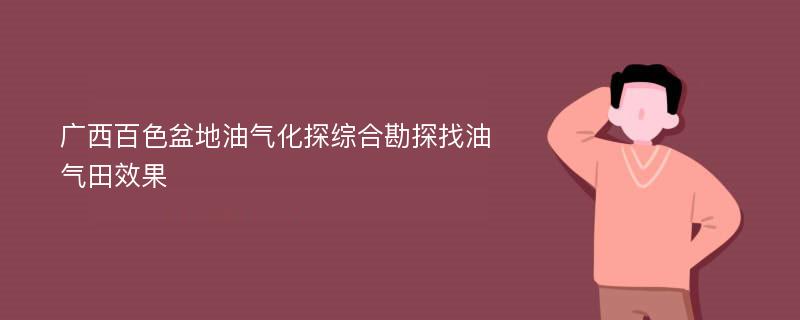 广西百色盆地油气化探综合勘探找油气田效果